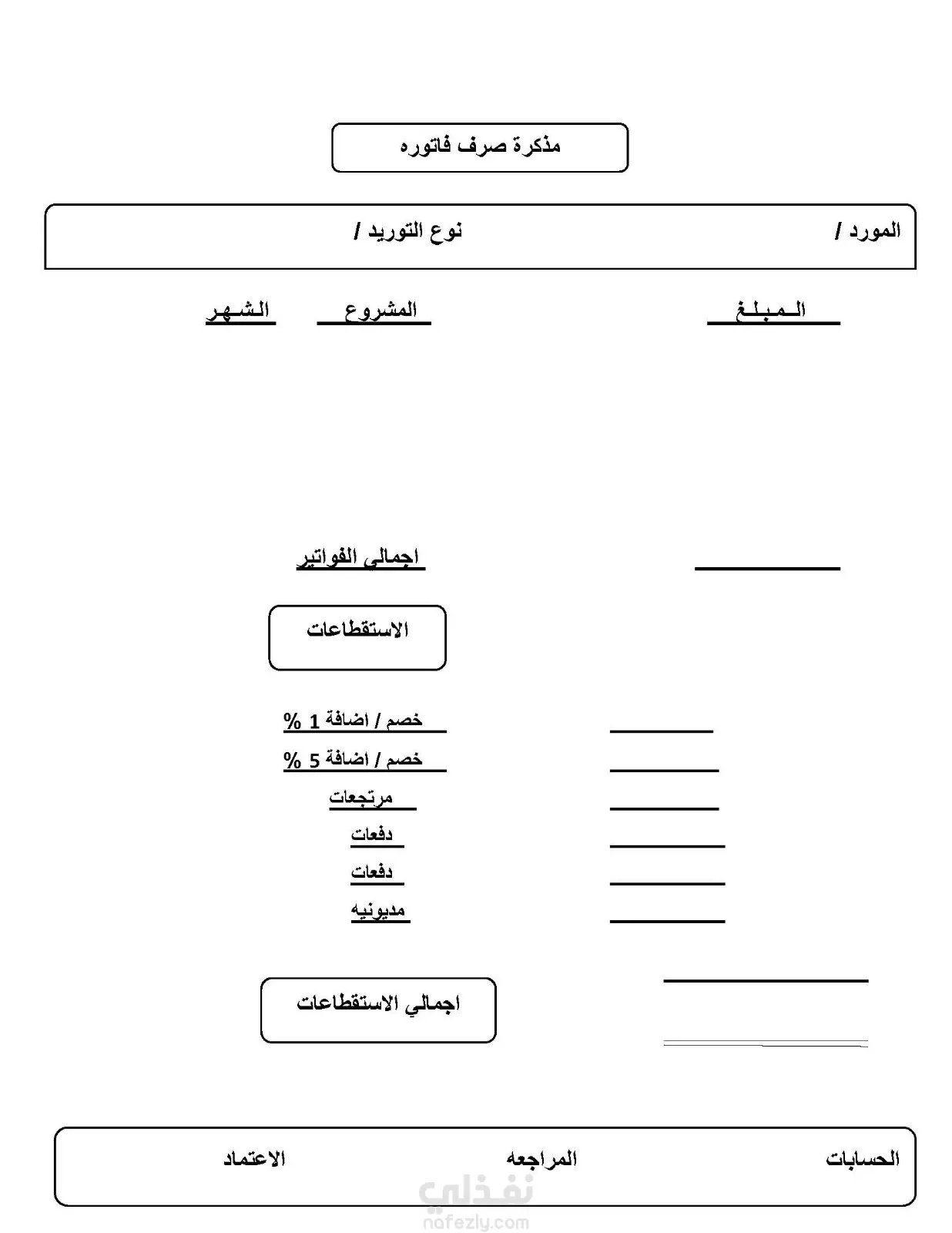 مذكرة صرف فاتوره

المورد /

نوع التوريد /

المبلغ

المشروع

الشهر

اجمالى الفواتير

الاستقطاعات

خصم / اضافة 1 %

خصم / اضافة 5 %

مرتجعات

دفعات

دفعات

مديونيه

اجمالي الاستقطاعات

الحسابات

المراجعه

الاعتماد

نفذلي
nafezly.com